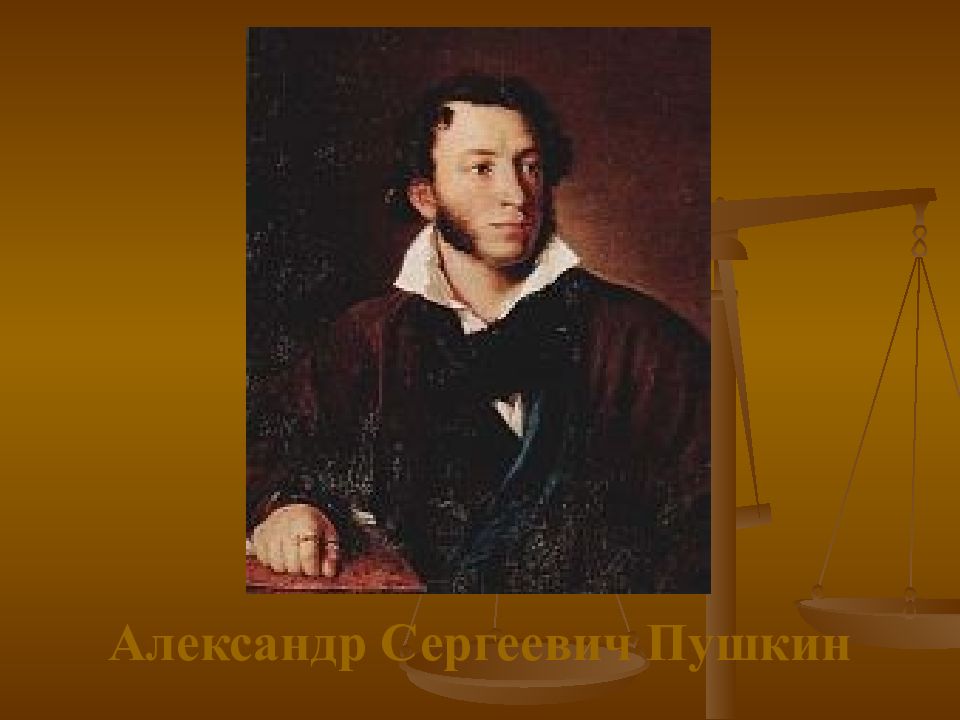 Александр Сергеевич Пушкин